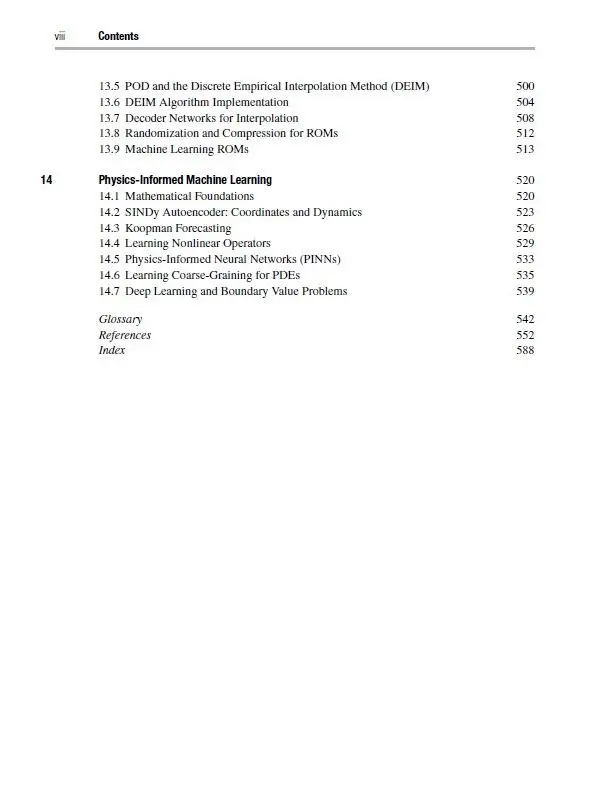 viii Contents

13.5 POD and the Discrete Empirical Interpolation Method (DEIM) 500
13.6 DEIM Algorithm Implementation 504
13.7 Decoder Networks for Interpolation 508
13.8 Randomization and Compression for ROMs 512
13.9 Machine Learning ROMs 513

14 Physics-Informed Machine Learning 520
14.1 Mathematical Foundations 520
14.2 SINDy Autoencoder: Coordinates and Dynamics 523
14.3 Koopman Forecasting 526
14.4 Learning Nonlinear Operators 529
14.5 Physics-Informed Neural Networks (PINNs) 533
14.6 Learning Coarse-Graining for PDEs 535
14.7 Deep Learning and Boundary Value Problems 539

Glossary 542
References 552
Index 588